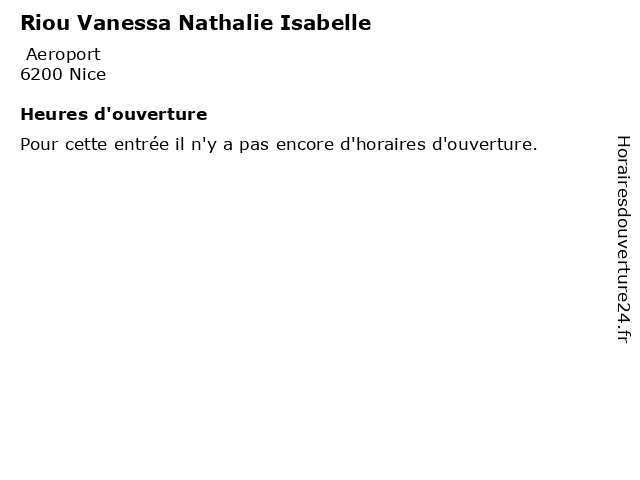 Riou Vanessa Nathalie Isabelle

Aeroport
6200 Nice

Heures d'ouverture

Pour cette entrée il n'y a pas encore d'horaires d'ouverture.

Horairesdouverture24.fr